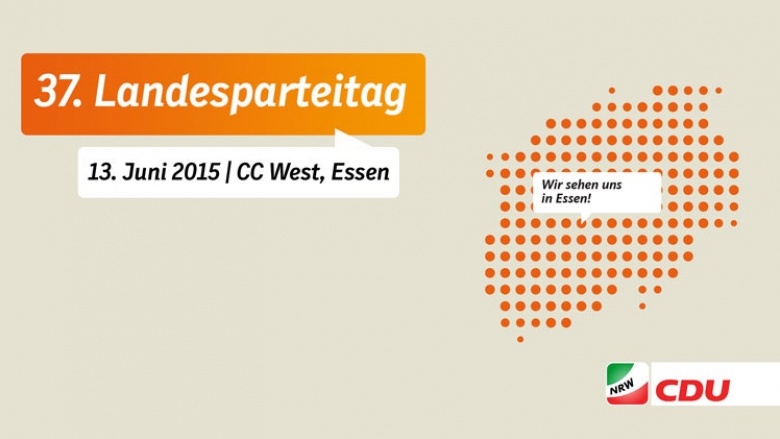 37. Landesparteitag

13. Juni 2015 | CC West, Essen

Wir sehen uns in Essen!

NRW CDU